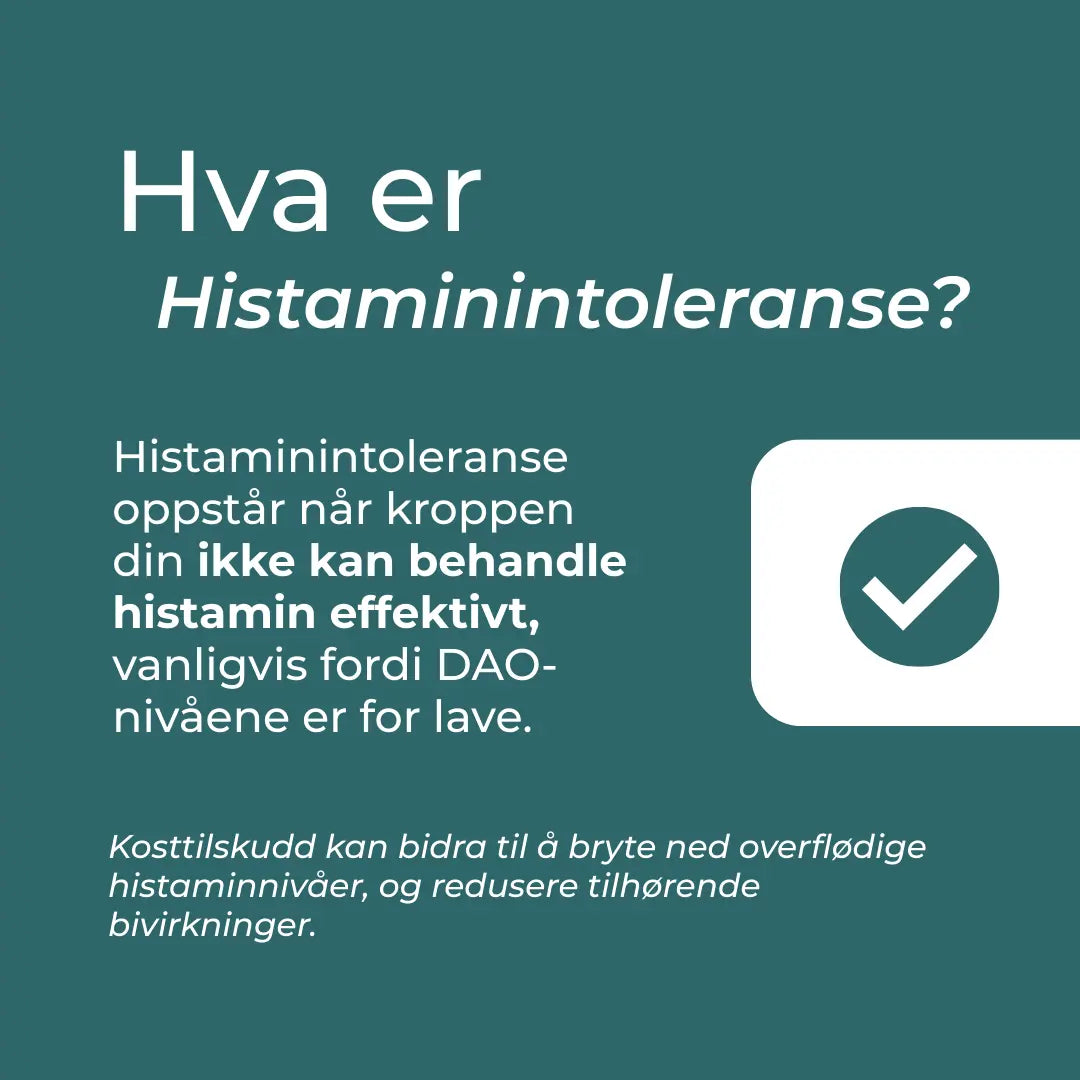 Hva er
Histaminintoleranse?

Histaminintoleranse oppstår når kroppen din ikke kan behandle histamin effektivt, vanligvis fordi DAO-nivåene er for lave.

Kosttilskudd kan bidra til å bryte ned overflødige histaminnivåer, og redusere tilhørende bivirkninger.